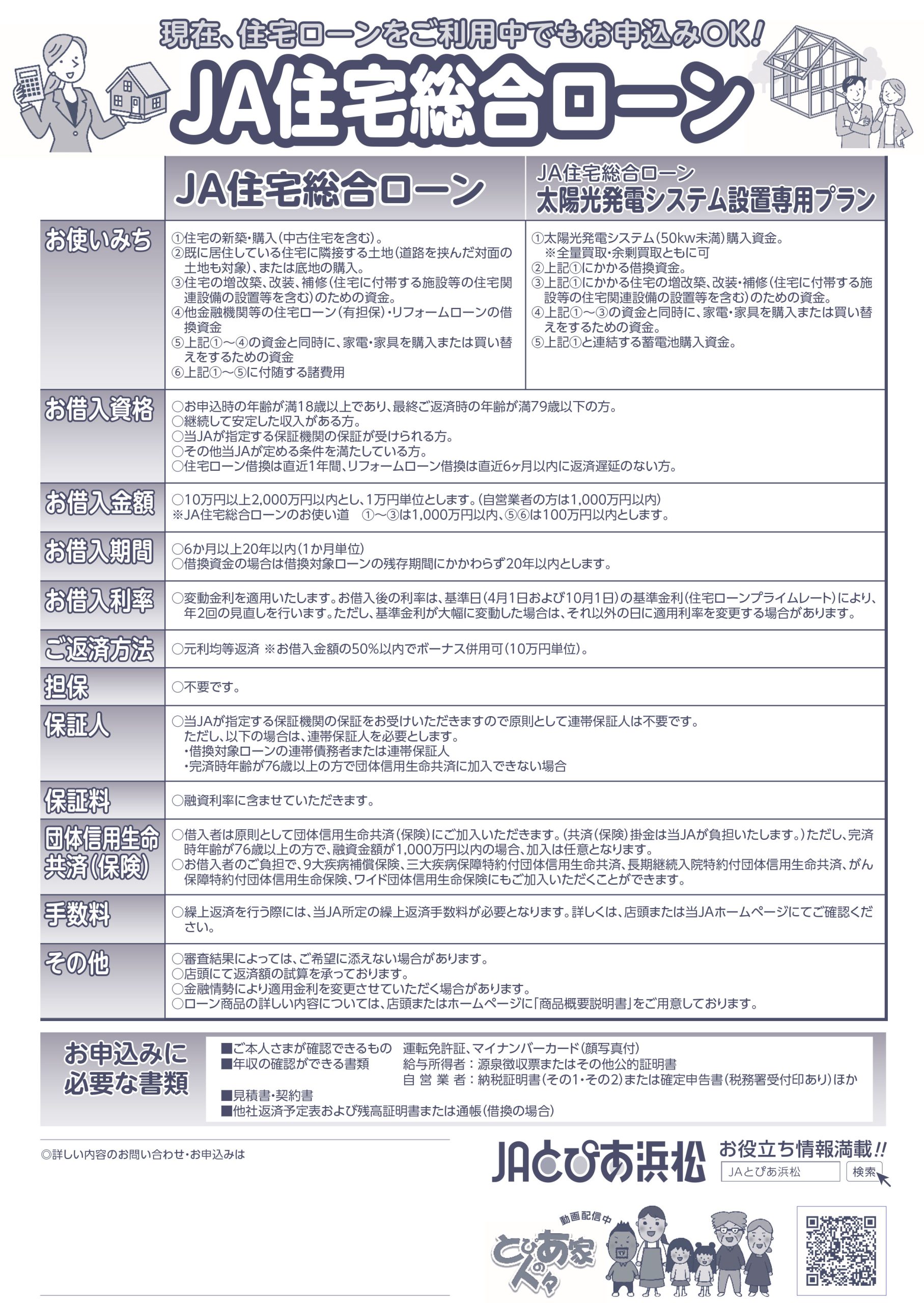 現在、住宅ローンをご利用中でもお申込みOK!

JA住宅総合ローン

| | JA住宅総合ローン | JA住宅総合ローン 太陽光発電システム設置専用プラン |
|---|---|---|
| お使いみち | ①住宅の新築・購入(中古住宅を含む)。 ②既に居住している住宅に隣接する土地(道路を挟んだ対面の土地も対象)、または底地の購入。 ③住宅の増改築、改装、補修(住宅に付帯する施設等の住宅関連設備の設置等を含む)のための資金。 ④他金融機関等の住宅ローン(有担保)・リフォームローンの借換資金 ⑤上記①~④の資金と同時に、家電・家具を購入または買い替えをするための資金 ⑥上記①~⑤に付随する諸費用 | ①太陽光発電システム(50kw未満)購入資金。 ※全量買取・余剰買取ともに可 ②上記①にかかる借換資金。 ③上記①にかかる住宅の増改築、改装・補修(住宅に付帯する施設等の住宅関連設備の設置等を含む)のための資金。 ④上記①~③の資金と同時に、家電・家具を購入または買い替えをするための資金。 ⑤上記①と連結する蓄電池購入資金。 |
| お借入資格 | ○お申込時の年齢が満18歳以上であり、最終ご返済時の年齢が満79歳以下の方。 ○継続して安定した収入がある方。 ○当JAが指定する保証機関の保証が受けられる方。 ○その他当JAが定める条件を満たしている方。 ○住宅ローン借換は直近1年間、リフォームローン借換は直近6ヶ月以内に返済遅延のない方。 | |
| お借入金額 | ○10万円以上2,000万円以内とし、1万円単位とします。(自営業者の方は1,000万円以内) ※JA住宅総合ローンのお使い道 ①~③は1,000万円以内、⑤⑥は100万円以内とします。 | |
| お借入期間 | ○6か月以上20年以内(1か月単位) ○借換資金の場合は借換対象ローンの残存期間にかかわらず20年以内とします。 | |
| お借入利率 | ○変動金利を適用いたします。お借入後の利率は、基準日(4月1日および10月1日)の基準金利(住宅ローンプライムレート)により、年2回の見直しを行います。ただし、基準金利が大幅に変動した場合は、それ以外の日に適用利率を変更する場合があります。 | |
| ご返済方法 | ○元利均等返済 ※お借入金額の50%以内でボーナス併用可(10万円単位)。 | |
| 担保 | ○不要です。 | |
| 保証人 | ○当JAが指定する保証機関の保証をお受けいただきますので原則として連帯保証人は不要です。 ただし、以下の場合は、連帯保証人を必要とします。 ・借換対象ローンの連帯債務者または連帯保証人 ・完済時年齢が76歳以上の方で団体信用生命共済に加入できない場合 | |
| 保証料 | ○融資利率に含ませていただきます。 | |
| 団体信用生命共済(保険) | ○借入者は原則として団体信用生命共済(保険)にご加入いただきます。(共済(保険)掛金は当JAが負担いたします。)ただし、完済時年齢が76歳以上の方で、融資金額が1,000万円以内の場合、加入は任意となります。 ○お借入者のご負担で、9大疾病補償保険、三大疾病保障特約付団体信用生命共済、長期継続入院特約付団体信用生命共済、がん保障特約付団体信用生命保険、ワイド団体信用生命保険にもご加入いただくことができます。 | |
| 手数料 | ○繰上返済を行う際には、当JA所定の繰上返済手数料が必要となります。詳しくは、店頭または当JAホームページにてご確認ください。 | |
| その他 | ○審査結果によっては、ご希望に添えない場合があります。 ○店頭にて返済額の試算を承っております。 ○金融情勢により適用金利を変更させていただく場合があります。 ○ローン商品の詳しい内容については、店頭またはホームページに「商品概要説明書」をご用意しております。 | |

お申込みに必要な書類
■ご本人さまが確認できるもの 運転免許証、マイナンバーカード(顔写真付)
■年収の確認ができる書類 給与所得者:源泉徴収票またはその他公的証明書
自営業者:納税証明書(その1・その2)または確定申告書(税務署受付印あり)ほか
■見積書・契約書
■他社返済予定表および残高証明書または通帳(借換の場合)

◎詳しい内容のお問い合わせ・お申込みは

JAとぴあ浜松
お役立ち情報満載!!
JAとぴあ浜松 検索

動画配信中
とぴあ家の人々